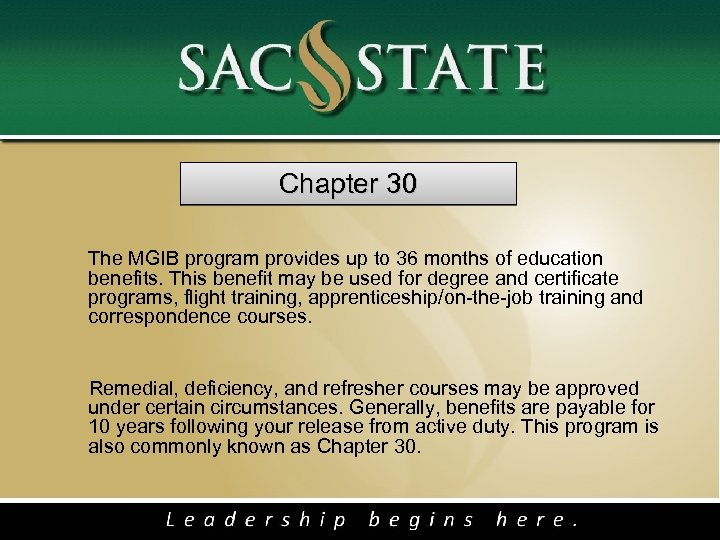 SAC STATE

Chapter 30

The MGIB program provides up to 36 months of education benefits. This benefit may be used for degree and certificate programs, flight training, apprenticeship/on-the-job training and correspondence courses.

Remedial, deficiency, and refresher courses may be approved under certain circumstances. Generally, benefits are payable for 10 years following your release from active duty. This program is also commonly known as Chapter 30.

Leadership begins here.